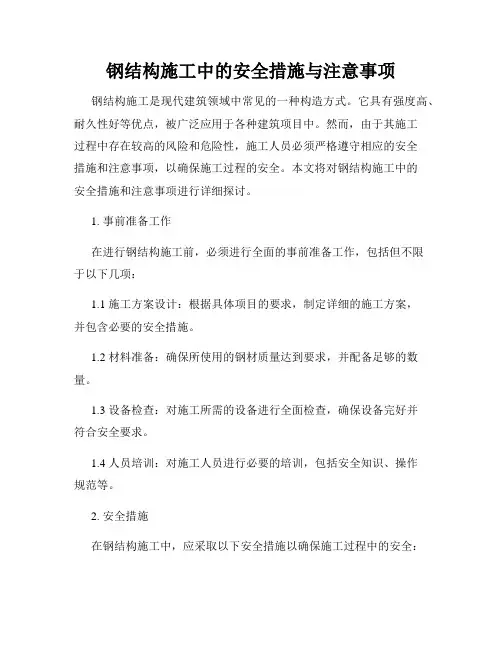 钢结构施工中的安全措施与注意事项

钢结构施工是现代建筑领域中常见的一种构造方式。它具有强度高、耐久性好等优点，被广泛应用于各种建筑项目中。然而，由于其施工过程中存在较高的风险和危险性，施工人员必须严格遵守相应的安全措施和注意事项，以确保施工过程的安全。本文将对钢结构施工中的安全措施和注意事项进行详细探讨。

1. 事前准备工作

在进行钢结构施工前，必须进行全面的事前准备工作，包括但不限于以下几项：

1.1 施工方案设计：根据具体项目的要求，制定详细的施工方案，并包含必要的安全措施。

1.2 材料准备：确保所使用的钢材质量达到要求，并配备足够的数量。

1.3 设备检查：对施工所需的设备进行全面检查，确保设备完好并符合安全要求。

1.4 人员培训：对施工人员进行必要的培训，包括安全知识、操作规范等。

2. 安全措施

在钢结构施工中，应采取以下安全措施以确保施工过程中的安全：